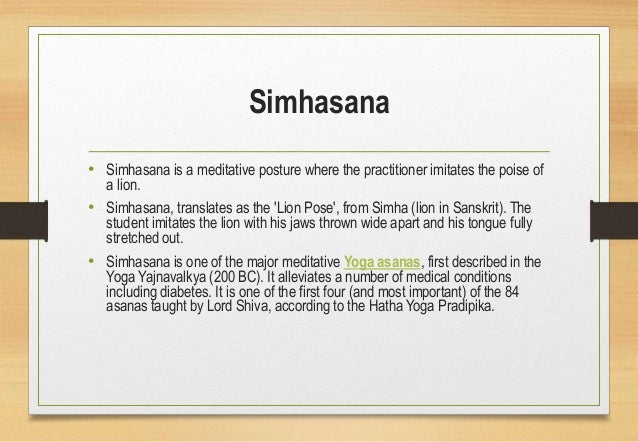 Simhasana

• Simhasana is a meditative posture where the practitioner imitates the poise of a lion.

• Simhasana, translates as the 'Lion Pose', from Simha (lion in Sanskrit). The student imitates the lion with his jaws thrown wide apart and his tongue fully stretched out.

• Simhasana is one of the major meditative Yoga asanas, first described in the Yoga Yajnavalkya (200 BC). It alleviates a number of medical conditions including diabetes. It is one of the first four (and most important) of the 84 asanas taught by Lord Shiva, according to the Hatha Yoga Pradipika.